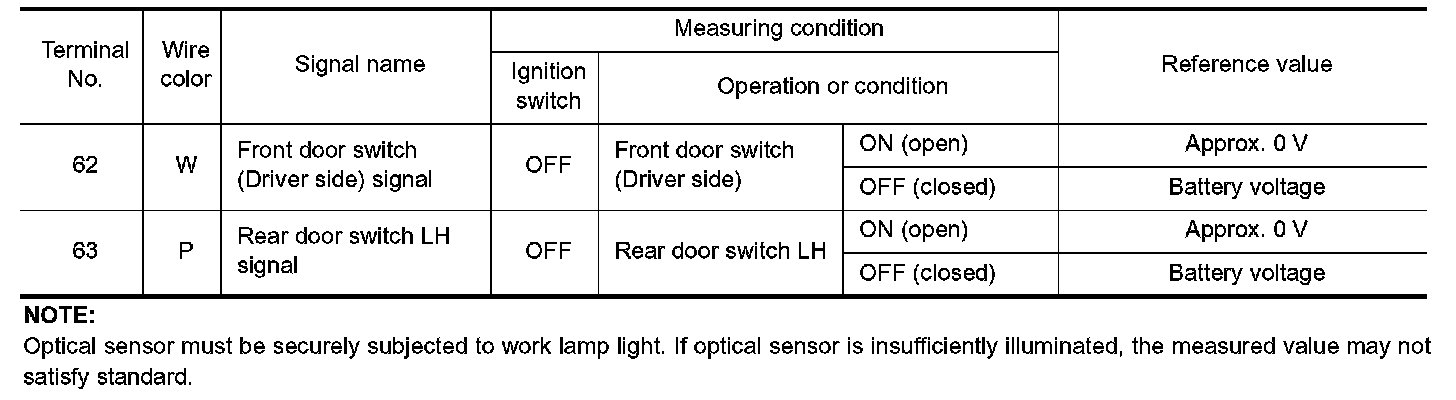 | Terminal No. | Wire color | Signal name | Measuring condition: Ignition switch | Measuring condition: Operation or condition | | Reference value |
|---|---|---|---|---|---|---|
| 62 | W | Front door switch (Driver side) signal | OFF | Front door switch (Driver side) | ON (open) | Approx. 0 V |
| | | | | | OFF (closed) | Battery voltage |
| 63 | P | Rear door switch LH signal | OFF | Rear door switch LH | ON (open) | Approx. 0 V |
| | | | | | OFF (closed) | Battery voltage |

NOTE:
Optical sensor must be securely subjected to work lamp light. If optical sensor is insufficiently illuminated, the measured value may not satisfy standard.